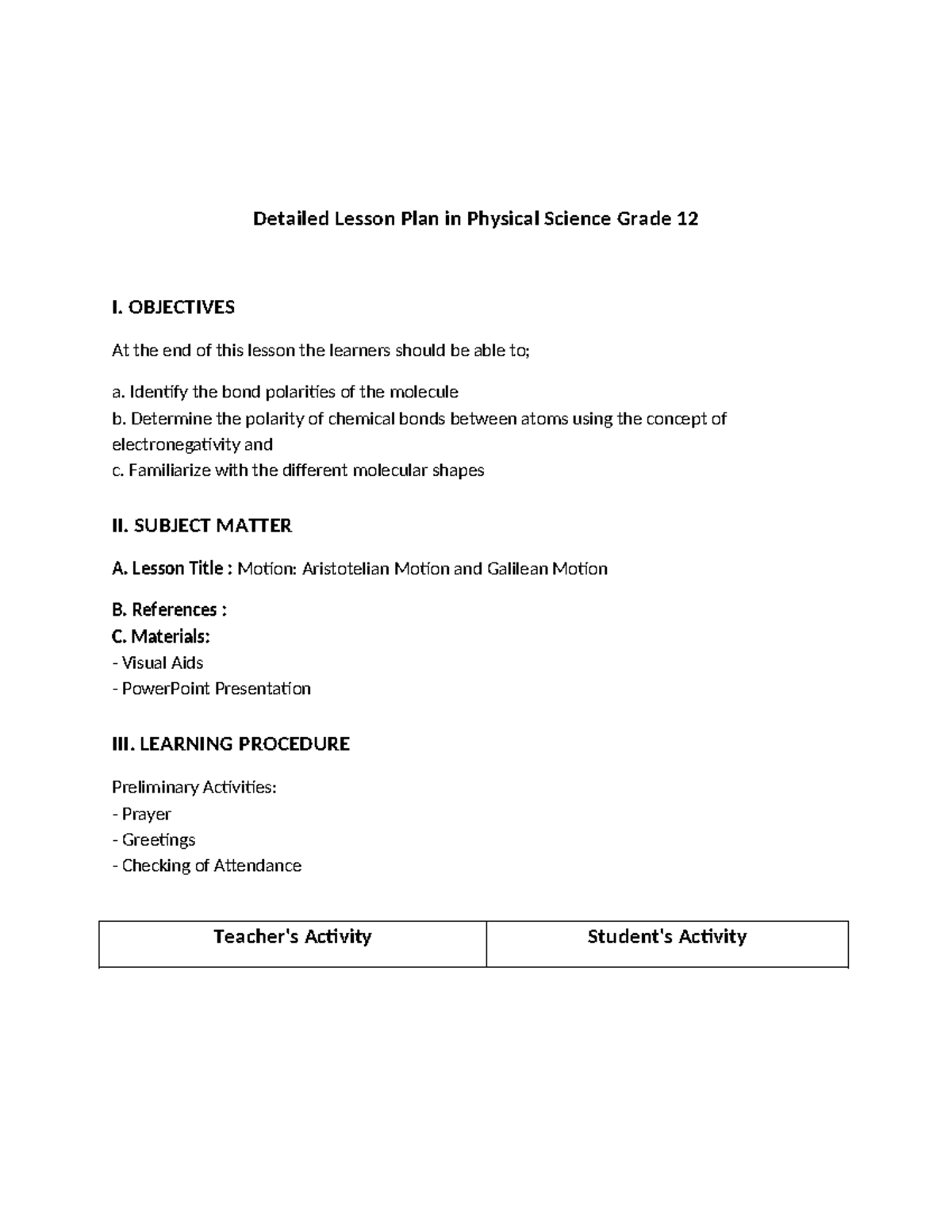 Detailed Lesson Plan in Physical Science Grade 12

I. OBJECTIVES

At the end of this lesson the learners should be able to;

a. Identify the bond polarities of the molecule
b. Determine the polarity of chemical bonds between atoms using the concept of electronegativity and
c. Familiarize with the different molecular shapes

II. SUBJECT MATTER

A. Lesson Title : Motion: Aristotelian Motion and Galilean Motion

B. References :
C. Materials:
- Visual Aids
- PowerPoint Presentation

III. LEARNING PROCEDURE

Preliminary Activities:
- Prayer
- Greetings
- Checking of Attendance

| Teacher's Activity | Student's Activity |
|---|---|